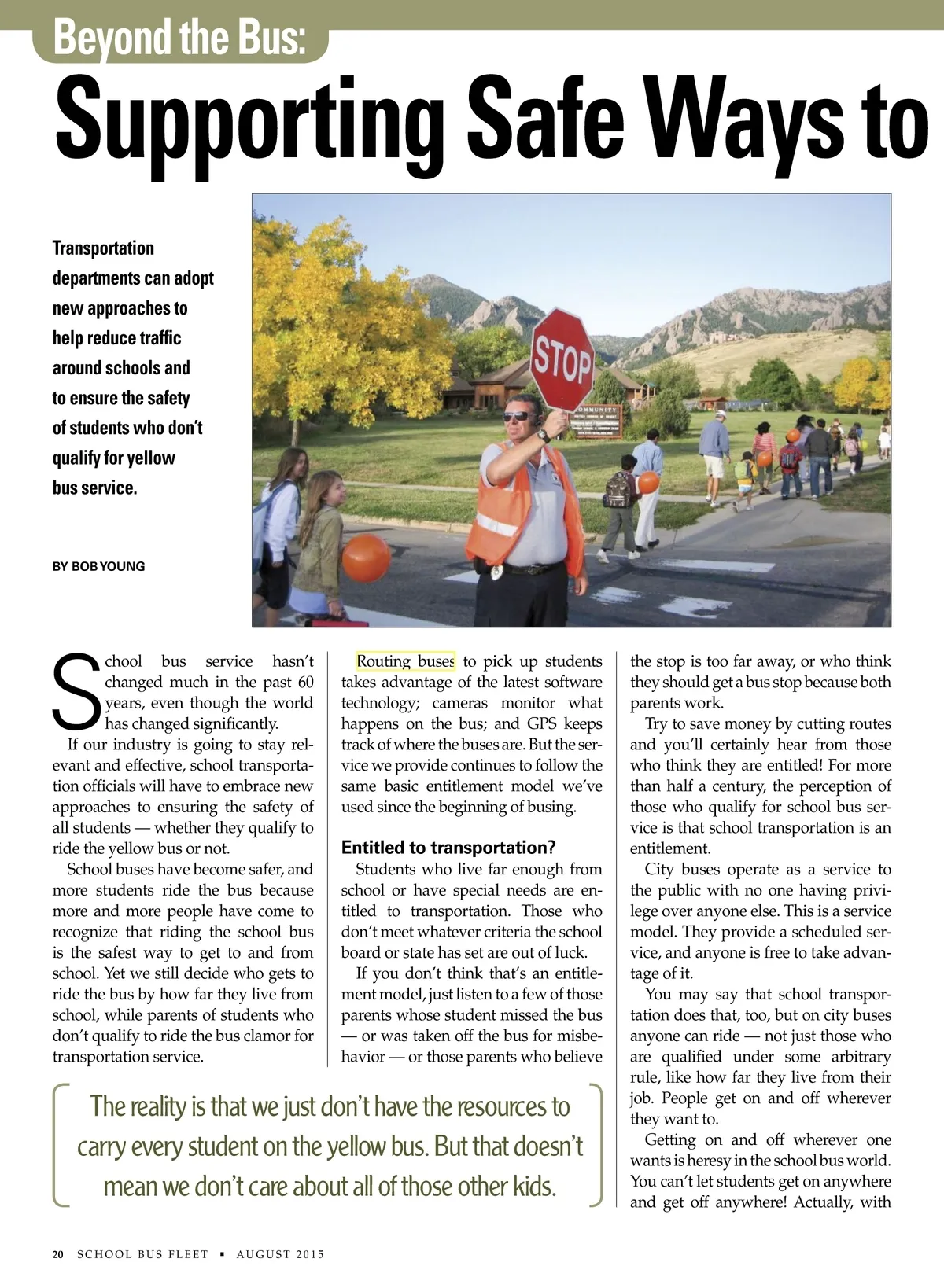 Beyond the Bus:

Supporting Safe Ways to

Transportation departments can adopt new approaches to help reduce traffic around schools and to ensure the safety of students who don't qualify for yellow bus service.

BY BOB YOUNG

STOP

COMMUNITY

School bus service hasn't changed much in the past 60 years, even though the world has changed significantly.

If our industry is going to stay relevant and effective, school transportation officials will have to embrace new approaches to ensuring the safety of all students — whether they qualify to ride the yellow bus or not.

School buses have become safer, and more students ride the bus because more and more people have come to recognize that riding the school bus is the safest way to get to and from school. Yet we still decide who gets to ride the bus by how far they live from school, while parents of students who don't qualify to ride the bus clamor for transportation service.

Routing buses to pick up students takes advantage of the latest software technology; cameras monitor what happens on the bus; and GPS keeps track of where the buses are. But the service we provide continues to follow the same basic entitlement model we've used since the beginning of busing.

Entitled to transportation?

Students who live far enough from school or have special needs are entitled to transportation. Those who don't meet whatever criteria the school board or state has set are out of luck.

If you don't think that's an entitlement model, just listen to a few of those parents whose student missed the bus — or was taken off the bus for misbehavior — or those parents who believe the stop is too far away, or who think they should get a bus stop because both parents work.

Try to save money by cutting routes and you'll certainly hear from those who think they are entitled! For more than half a century, the perception of those who qualify for school bus service is that school transportation is an entitlement.

City buses operate as a service to the public with no one having privilege over anyone else. This is a service model. They provide a scheduled service, and anyone is free to take advantage of it.

You may say that school transportation does that, too, but on city buses anyone can ride — not just those who are qualified under some arbitrary rule, like how far they live from their job. People get on and off wherever they want to.

Getting on and off wherever one wants is heresy in the school bus world. You can't let students get on anywhere and get off anywhere! Actually, with

The reality is that we just don't have the resources to carry every student on the yellow bus. But that doesn't mean we don't care about all of those other kids.

20 SCHOOL BUS FLEET ▪ AUGUST 2015